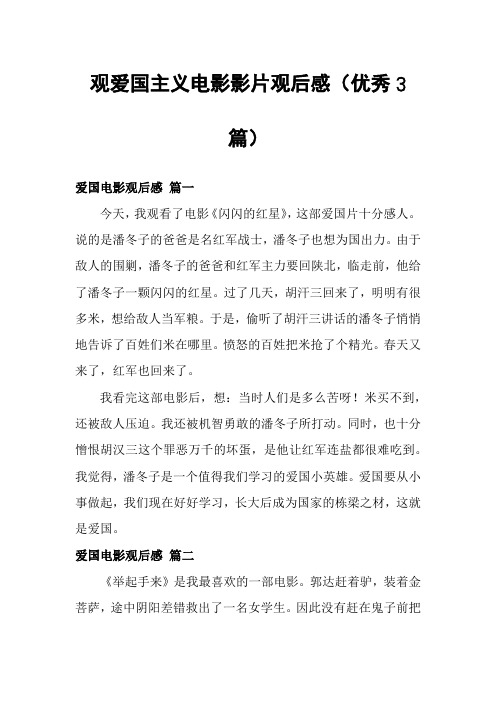 观爱国主义电影影片观后感（优秀 3 篇）

爱国电影观后感 篇一

今天，我观看了电影《闪闪的红星》，这部爱国片十分感人。说的是潘冬子的爸爸是名红军战士，潘冬子也想为国出力。由于敌人的围剿，潘冬子的爸爸和红军主力要回陕北，临走前，他给了潘冬子一颗闪闪的红星。过了几天，胡汗三回来了，明明有很多米，想给敌人当军粮。于是，偷听了胡汗三讲话的潘冬子悄悄地告诉了百姓们米在哪里。愤怒的百姓把米抢了个精光。春天又来了，红军也回来了。

我看完这部电影后，想：当时人们是多么苦呀！米买不到，还被敌人压迫。我还被机智勇敢的潘冬子所打动。同时，也十分憎恨胡汉三这个罪恶万千的坏蛋，是他让红军连盐都很难吃到。我觉得，潘冬子是一个值得我们学习的爱国小英雄。爱国要从小事做起，我们现在好好学习，长大后成为国家的栋梁之材，这就是爱国。

爱国电影观后感 篇二

《举起手来》是我最喜欢的一部电影。郭达赶着驴，装着金菩萨，途中阴阳差错救出了一名女学生。因此没有赶在鬼子前把